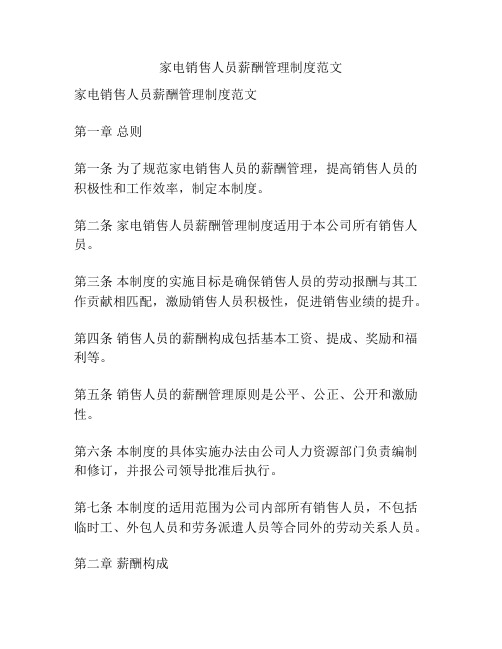 家电销售人员薪酬管理制度范文

家电销售人员薪酬管理制度范文

第一章 总则

第一条 为了规范家电销售人员的薪酬管理，提高销售人员的积极性和工作效率，制定本制度。

第二条 家电销售人员薪酬管理制度适用于本公司所有销售人员。

第三条 本制度的实施目标是确保销售人员的劳动报酬与其工作贡献相匹配，激励销售人员积极性，促进销售业绩的提升。

第四条 销售人员的薪酬构成包括基本工资、提成、奖励和福利等。

第五条 销售人员的薪酬管理原则是公平、公正、公开和激励性。

第六条 本制度的具体实施办法由公司人力资源部门负责编制和修订，并报公司领导批准后执行。

第七条 本制度的适用范围为公司内部所有销售人员，不包括临时工、外包人员和劳务派遣人员等合同外的劳动关系人员。

第二章 薪酬构成